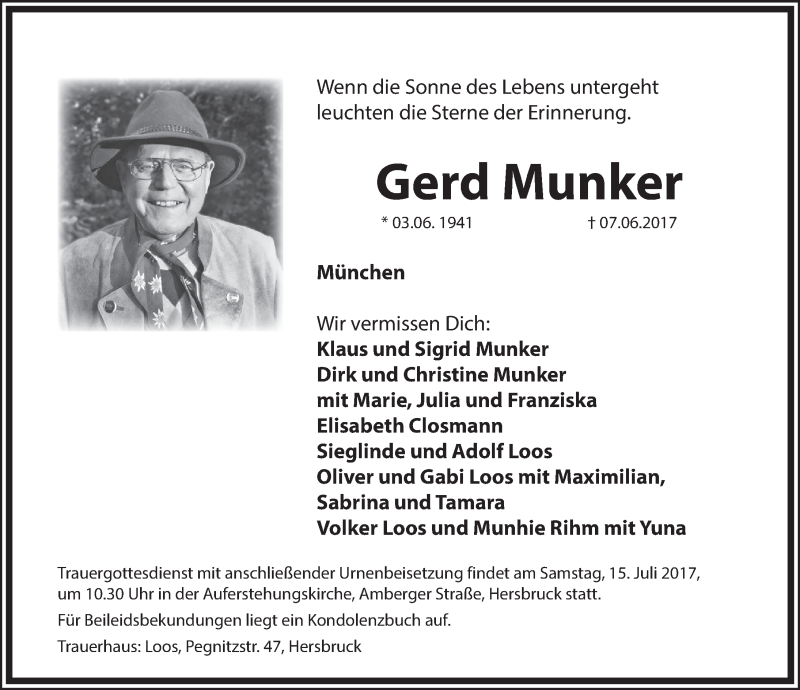 Wenn die Sonne des Lebens untergeht
leuchten die Sterne der Erinnerung.

Gerd Munker

* 03.06. 1941 † 07.06.2017

München

Wir vermissen Dich:
Klaus und Sigrid Munker
Dirk und Christine Munker
mit Marie, Julia und Franziska
Elisabeth Closmann
Sieglinde und Adolf Loos
Oliver und Gabi Loos mit Maximilian,
Sabrina und Tamara
Volker Loos und Munhie Rihm mit Yuna

Trauergottesdienst mit anschließender Urnenbeisetzung findet am Samstag, 15. Juli 2017, um 10.30 Uhr in der Auferstehungskirche, Amberger Straße, Hersbruck statt.

Für Beileidsbekundungen liegt ein Kondolenzbuch auf.

Trauerhaus: Loos, Pegnitzstr. 47, Hersbruck